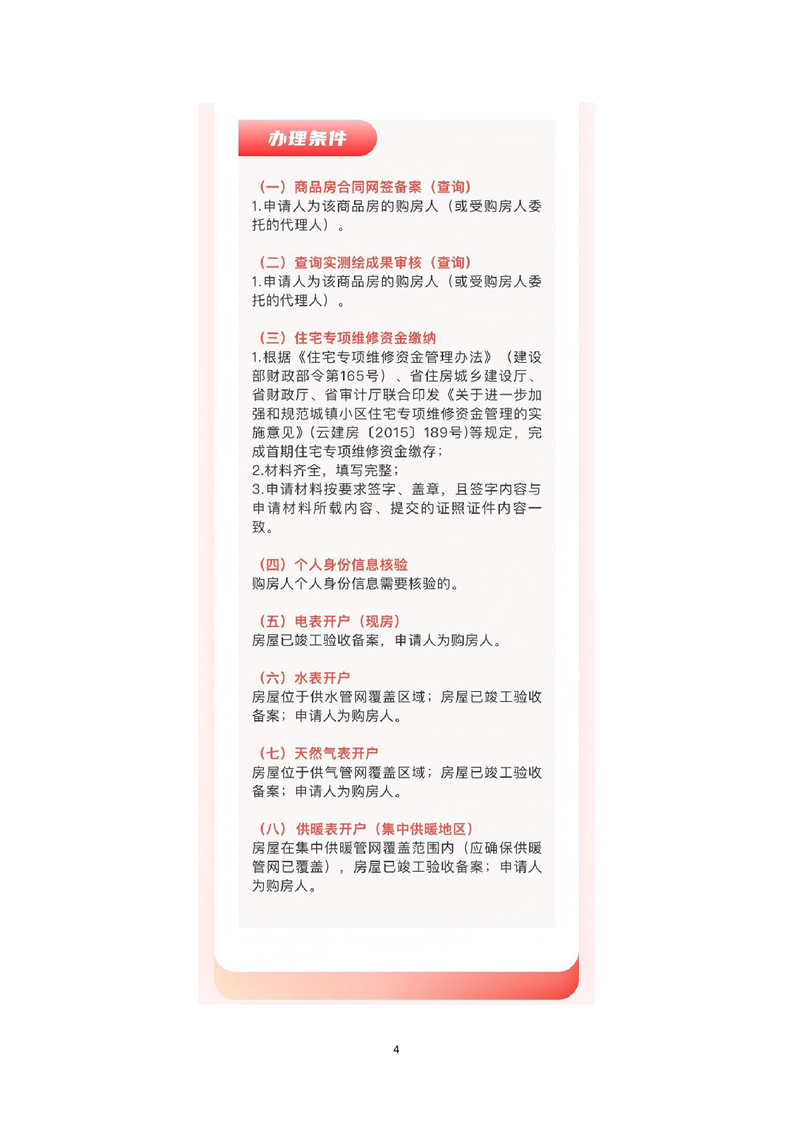 办理条件

（一）商品房合同网签备案（查询）
1.申请人为该商品房的购房人（或受购房人委托的代理人）。

（二）查询实测绘成果审核（查询）
1.申请人为该商品房的购房人（或受购房人委托的代理人）。

（三）住宅专项维修资金缴纳
1.根据《住宅专项维修资金管理办法》（建设部财政部令第165号）、省住房城乡建设厅、省财政厅、省审计厅联合印发《关于进一步加强和规范城镇小区住宅专项维修资金管理的实施意见》(云建房〔2015〕189号)等规定，完成首期住宅专项维修资金缴存；
2.材料齐全，填写完整；
3.申请材料按要求签字、盖章，且签字内容与申请材料所载内容、提交的证照证件内容一致。

（四）个人身份信息核验
购房人个人身份信息需要核验的。

（五）电表开户（现房）
房屋已竣工验收备案，申请人为购房人。

（六）水表开户
房屋位于供水管网覆盖区域；房屋已竣工验收备案；申请人为购房人。

（七）天然气表开户
房屋位于供气管网覆盖区域；房屋已竣工验收备案；申请人为购房人。

（八）供暖表开户（集中供暖地区）
房屋在集中供暖管网覆盖范围内（应确保供暖管网已覆盖），房屋已竣工验收备案；申请人为购房人。

4